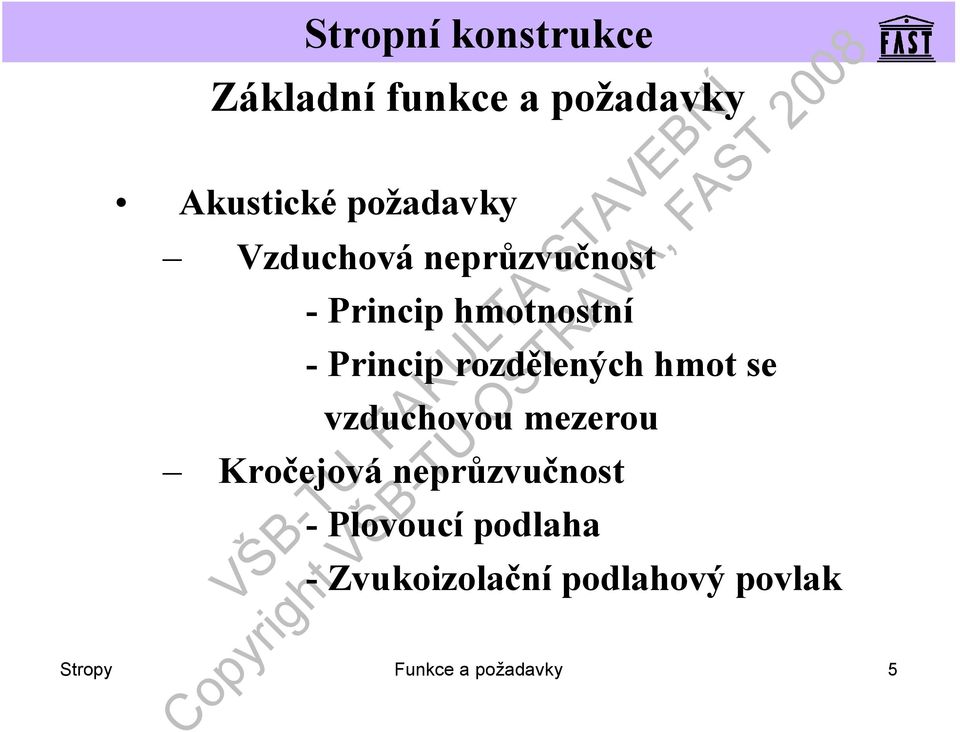 Stropní konstrukce

FAST

Základní funkce a požadavky

• Akustické požadavky

– Vzduchová neprůzvučnost

- Princip hmotnostní

- Princip rozdělených hmot se vzduchovou mezerou

– Kročejová neprůzvučnost

- Plovoucí podlaha

- Zvukoizolační podlahový povlak

VŠB-TU FAKULTA STAVEBNÍ
Copyright VŠB-TU OSTRAVA, FAST 2008

Stropy

Funkce a požadavky

5